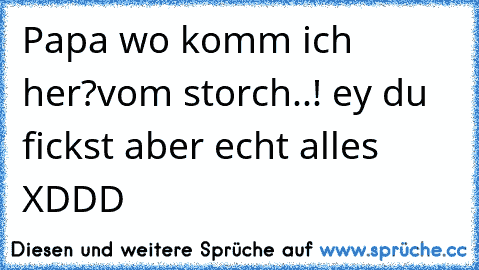 Papa wo komm ich her?vom storch..! ey du fickst aber echt alles XDDD

Diesen und weitere Sprüche auf www.sprüche.cc